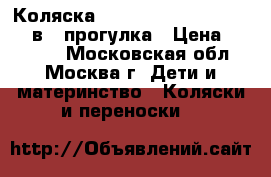 Коляска в прогулка Цена Московская обл Москва г Дети и материнство Коляски и переноски

http://Объявлений.сайт